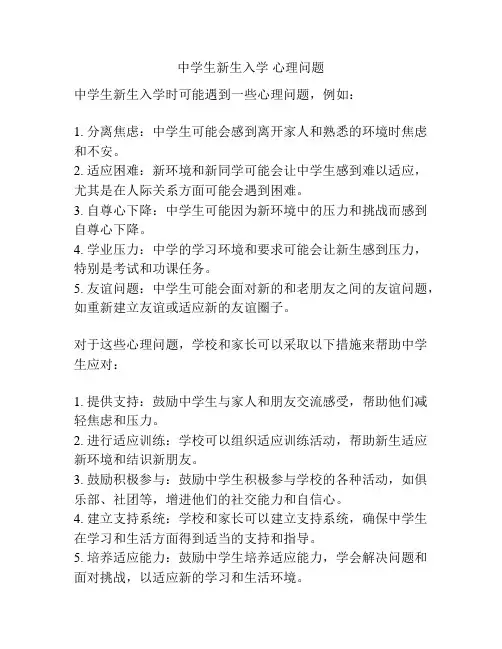 中学生新生入学 心理问题

中学生新生入学时可能遇到一些心理问题，例如：

1. 分离焦虑：中学生可能会感到离开家人和熟悉的环境时焦虑和不安。
2. 适应困难：新环境和新同学可能会让中学生感到难以适应，尤其是在人际关系方面可能会遇到困难。
3. 自尊心下降：中学生可能因为新环境中的压力和挑战而感到自尊心下降。
4. 学业压力：中学的学习环境和要求可能会让新生感到压力，特别是考试和功课任务。
5. 友谊问题：中学生可能会面对新的和老朋友之间的友谊问题，如重新建立友谊或适应新的友谊圈子。

对于这些心理问题，学校和家长可以采取以下措施来帮助中学生应对：

1. 提供支持：鼓励中学生与家人和朋友交流感受，帮助他们减轻焦虑和压力。
2. 进行适应训练：学校可以组织适应训练活动，帮助新生适应新环境和结识新朋友。
3. 鼓励积极参与：鼓励中学生积极参与学校的各种活动，如俱乐部、社团等，增进他们的社交能力和自信心。
4. 建立支持系统：学校和家长可以建立支持系统，确保中学生在学习和生活方面得到适当的支持和指导。
5. 培养适应能力：鼓励中学生培养适应能力，学会解决问题和面对挑战，以适应新的学习和生活环境。